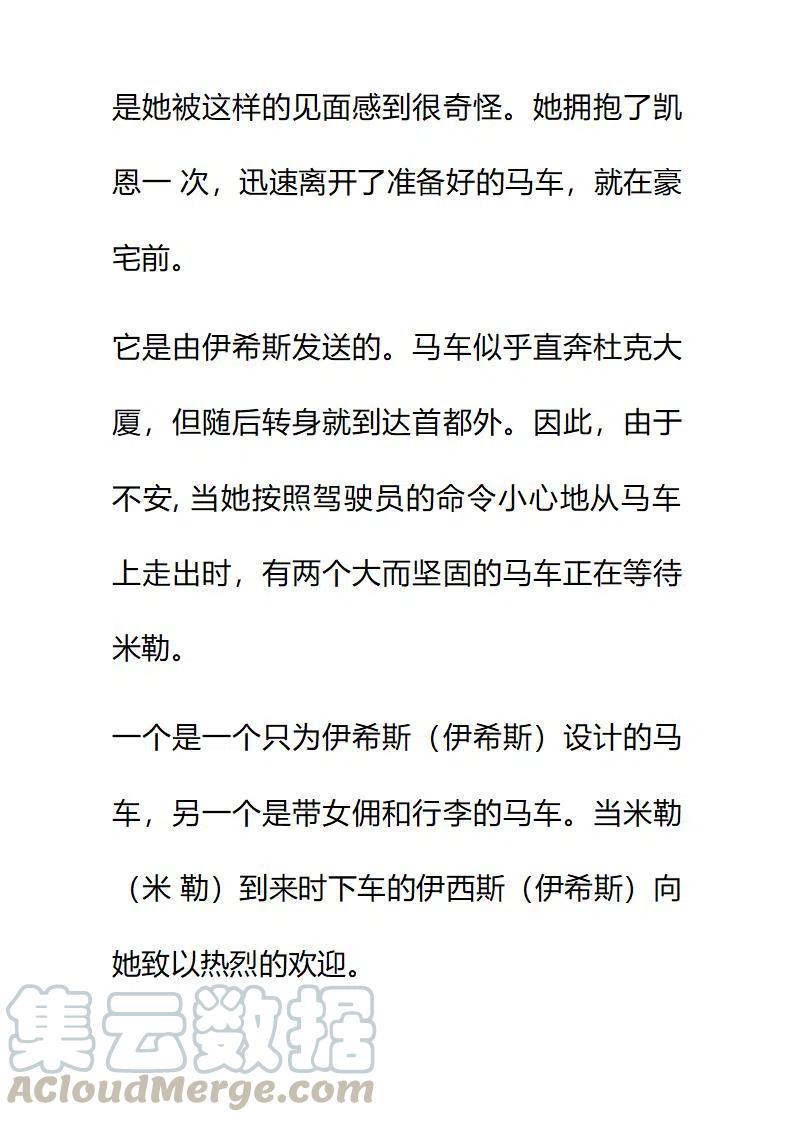 是她被这样的见面感到很奇怪。她拥抱了凯恩一 次，迅速离开了准备好的马车，就在豪宅前。

它是由伊希斯发送的。马车似乎直奔杜克大厦，但随后转身就到达首都外。因此，由于不安, 当她按照驾驶员的命令小心地从马车上走出时，有两个大而坚固的马车正在等待米勒。

一个是一个只为伊希斯（伊希斯）设计的马车，另一个是带女佣和行李的马车。当米勒（米 勒）到来时下车的伊西斯（伊希斯）向她致以热烈的欢迎。

集云数据
ACloudMerge.com